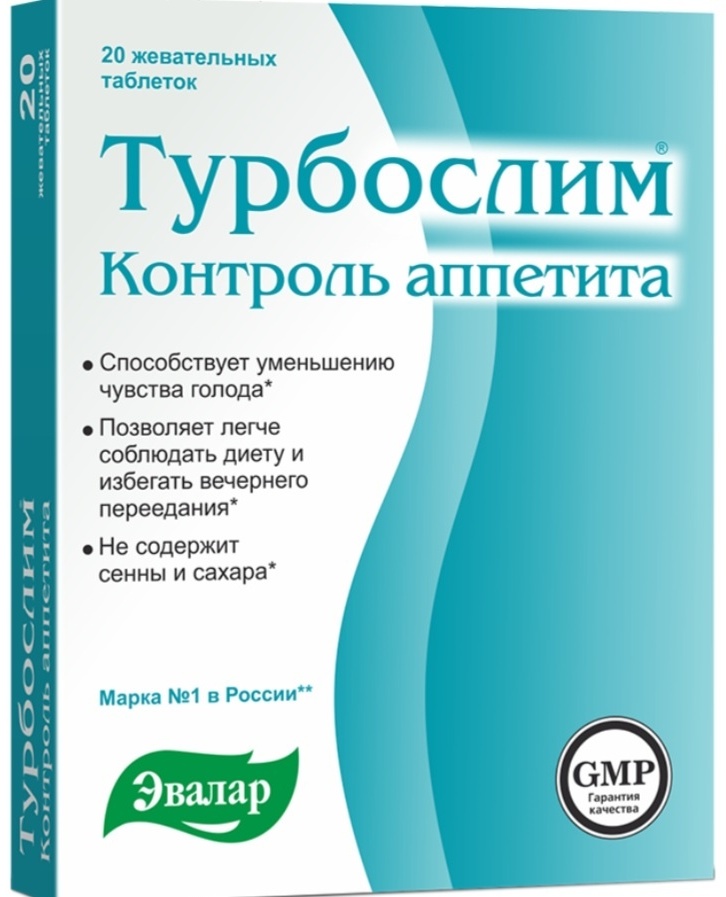 20 жевательных таблеток

Турбослим®
Контроль аппетита

• Способствует уменьшению чувства голода*

• Позволяет легче соблюдать диету и избегать вечернего переедания*

• Не содержит сенны и сахара*

Марка №1 в России**

Эвалар

GMP
Гарантия качества

20
жевательных таблеток

Турбослим
Контроль аппетита